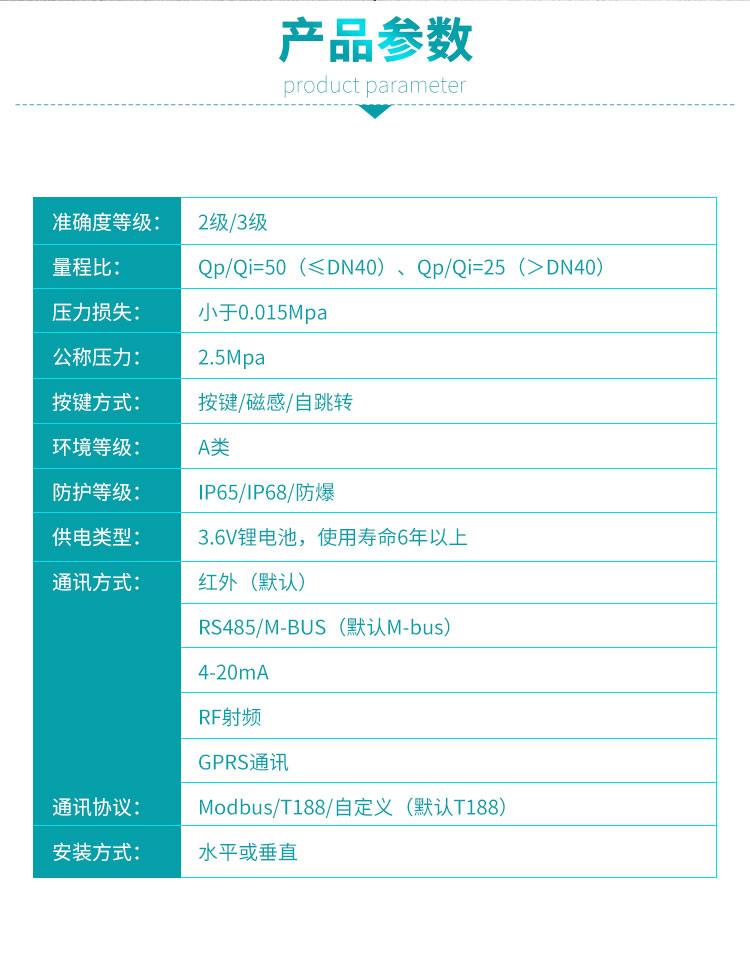 产品参数
product parameter

| 准确度等级： | 2级/3级 |
|---|---|
| 量程比： | Qp/Qi=50（≤DN40）、Qp/Qi=25（>DN40） |
| 压力损失： | 小于0.015Mpa |
| 公称压力： | 2.5Mpa |
| 按键方式： | 按键/磁感/自跳转 |
| 环境等级： | A类 |
| 防护等级： | IP65/IP68/防爆 |
| 供电类型： | 3.6V锂电池，使用寿命6年以上 |
| 通讯方式： | 红外（默认） |
| | RS485/M-BUS（默认M-bus） |
| | 4-20mA |
| | RF射频 |
| | GPRS通讯 |
| 通讯协议： | Modbus/T188/自定义（默认T188） |
| 安装方式： | 水平或垂直 |